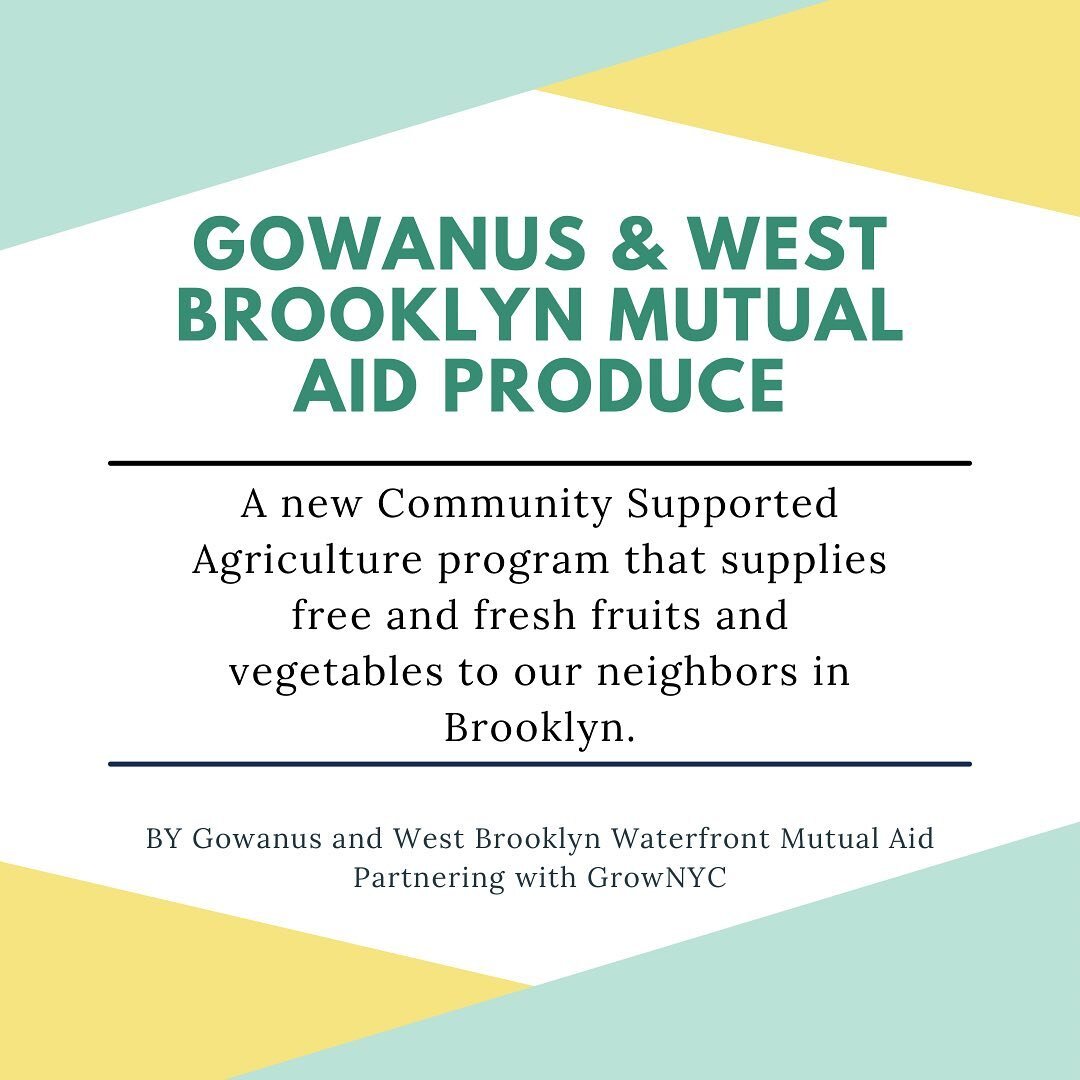 GOWANUS & WEST BROOKLYN MUTUAL AID PRODUCE

A new Community Supported Agriculture program that supplies free and fresh fruits and vegetables to our neighbors in Brooklyn.

BY Gowanus and West Brooklyn Waterfront Mutual Aid
Partnering with GrowNYC